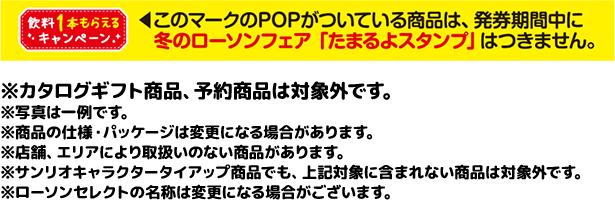 飲料1本もらえるキャンペーン

◀このマークのPOPがついている商品は、発券期間中に冬のローソンフェア「たまるよスタンプ」はつきません。

※カタログギフト商品、予約商品は対象外です。
※写真は一例です。
※商品の仕様・パッケージは変更になる場合があります。
※店舗、エリアにより取扱いのない商品があります。
※サンリオキャラクタータイアップ商品でも、上記対象に含まれない商品は対象外です。
※ローソンセレクトの名称は変更になる場合がございます。